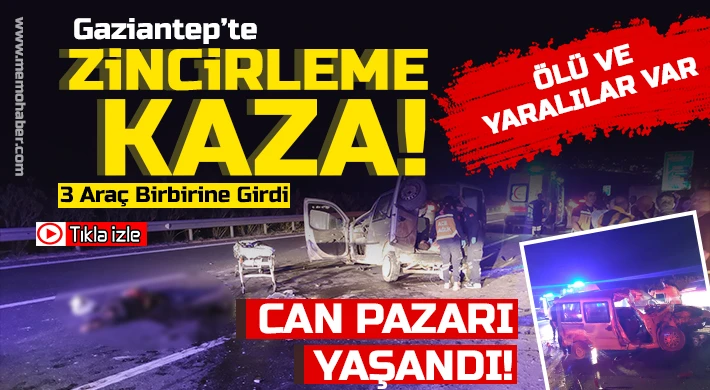 www.memohaber.com

Gaziantep'te
ZİNCİRLEME
KAZA!

ÖLÜ VE
YARALILAR VAR

3 Araç Birbirine Girdi

Tıkla izle

CAN PAZARI
YAŞANDI!